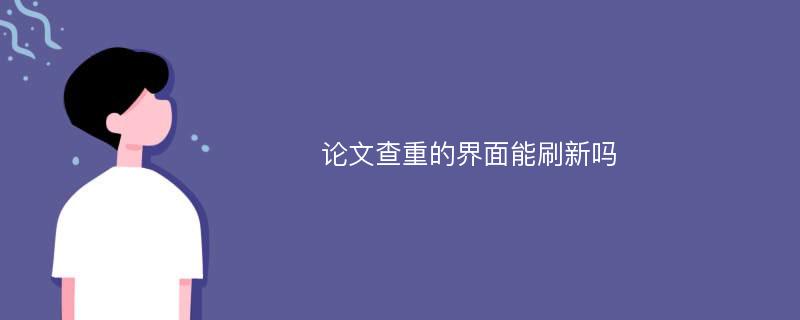 论文查重的界面能刷新吗